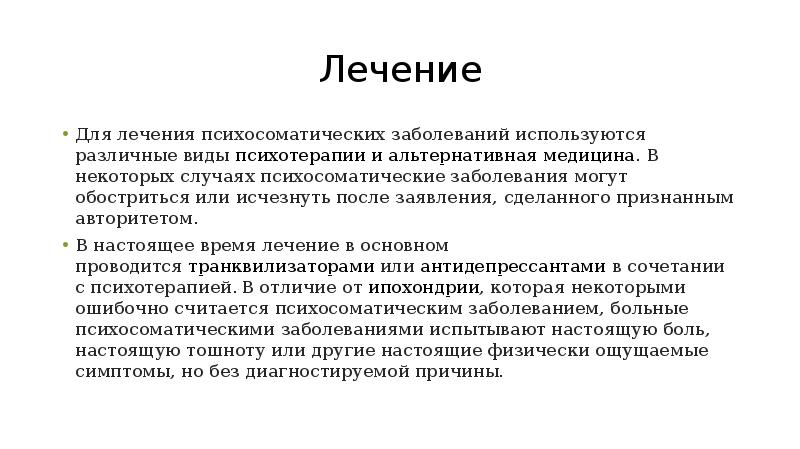 Лечение

• Для лечения психосоматических заболеваний используются различные виды психотерапии и альтернативная медицина. В некоторых случаях психосоматические заболевания могут обостриться или исчезнуть после заявления, сделанного признанным авторитетом.

• В настоящее время лечение в основном проводится транквилизаторами или антидепрессантами в сочетании с психотерапией. В отличие от ипохондрии, которая некоторыми ошибочно считается психосоматическим заболеванием, больные психосоматическими заболеваниями испытывают настоящую боль, настоящую тошноту или другие настоящие физически ощущаемые симптомы, но без диагностируемой причины.